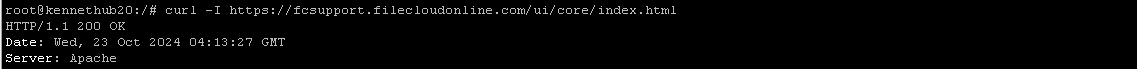 root@kennethub20:/# curl -I https://fcsupport.filecloudonline.com/ui/core/index.html
HTTP/1.1 200 OK
Date: Wed, 23 Oct 2024 04:13:27 GMT
Server: Apache